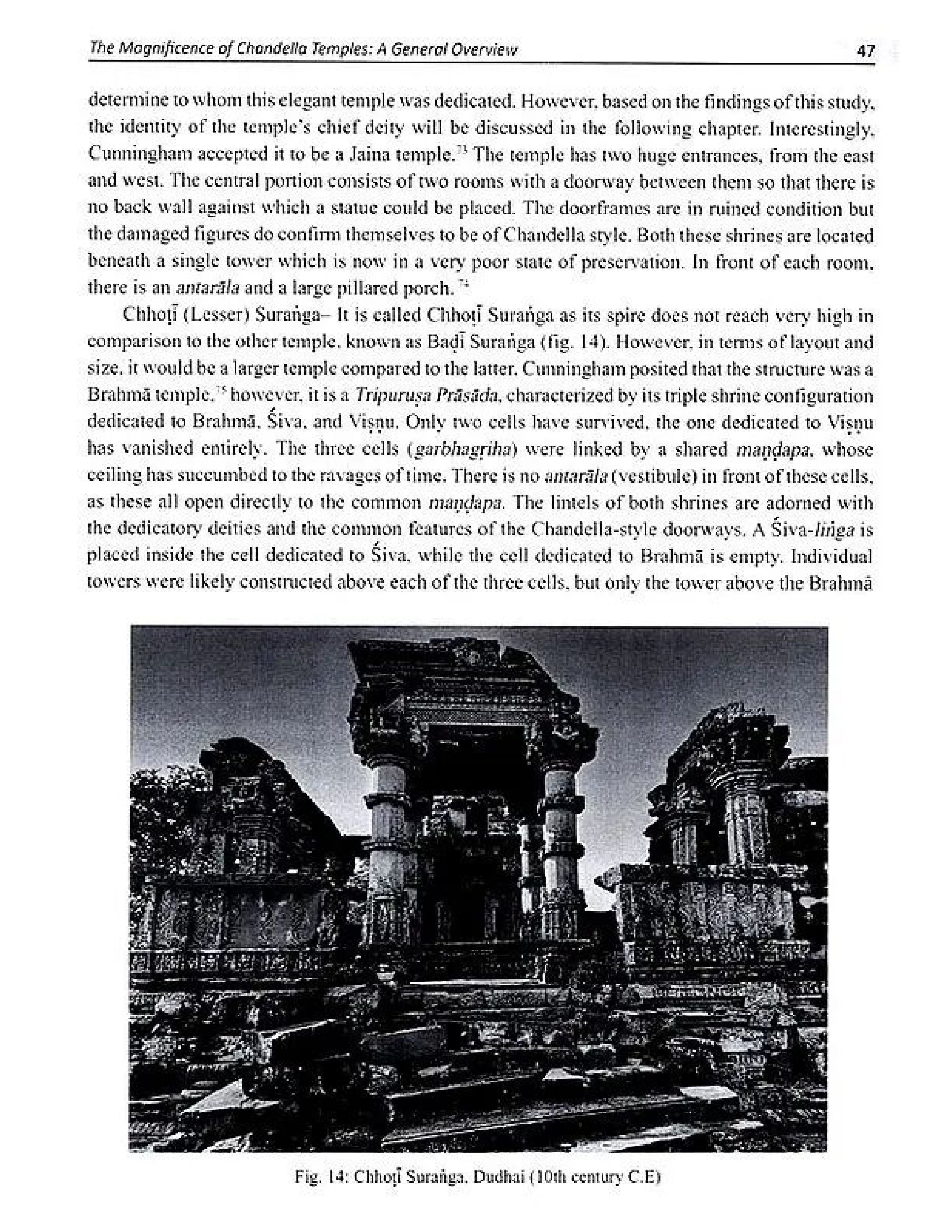 The Magnificence of Chandella Temples: A General Overview 47

determine to whom this elegant temple was dedicated. However, based on the findings of this study, the identity of the temple's chief deity will be discussed in the following chapter. Interestingly, Cunningham accepted it to be a Jaina temple.$^{73}$ The temple has two huge entrances, from the east and west. The central portion consists of two rooms with a doorway between them so that there is no back wall against which a statue could be placed. The doorframes are in ruined condition but the damaged figures do confirm themselves to be of Chandella style. Both these shrines are located beneath a single tower which is now in a very poor state of preservation. In front of each room, there is an antarāla and a large pillared porch.$^{74}$

Chhoṭī (Lesser) Suraṅga– It is called Chhoṭī Suraṅga as its spire does not reach very high in comparison to the other temple, known as Baḍī Suraṅga (fig. 14). However, in terms of layout and size, it would be a larger temple compared to the latter. Cunningham posited that the structure was a Brahmā temple,$^{75}$ however, it is a Tripuruṣa Prāsāda, characterized by its triple shrine configuration dedicated to Brahmā, Śiva, and Viṣṇu. Only two cells have survived, the one dedicated to Viṣṇu has vanished entirely. The three cells (garbhagriha) were linked by a shared maṇḍapa, whose ceiling has succumbed to the ravages of time. There is no antarāla (vestibule) in front of these cells, as these all open directly to the common maṇḍapa. The lintels of both shrines are adorned with the dedicatory deities and the common features of the Chandella-style doorways. A Śiva-liṅga is placed inside the cell dedicated to Śiva, while the cell dedicated to Brahmā is empty. Individual towers were likely constructed above each of the three cells, but only the tower above the Brahmā

Fig. 14: Chhoṭī Suraṅga, Dudhai (10th century C.E)